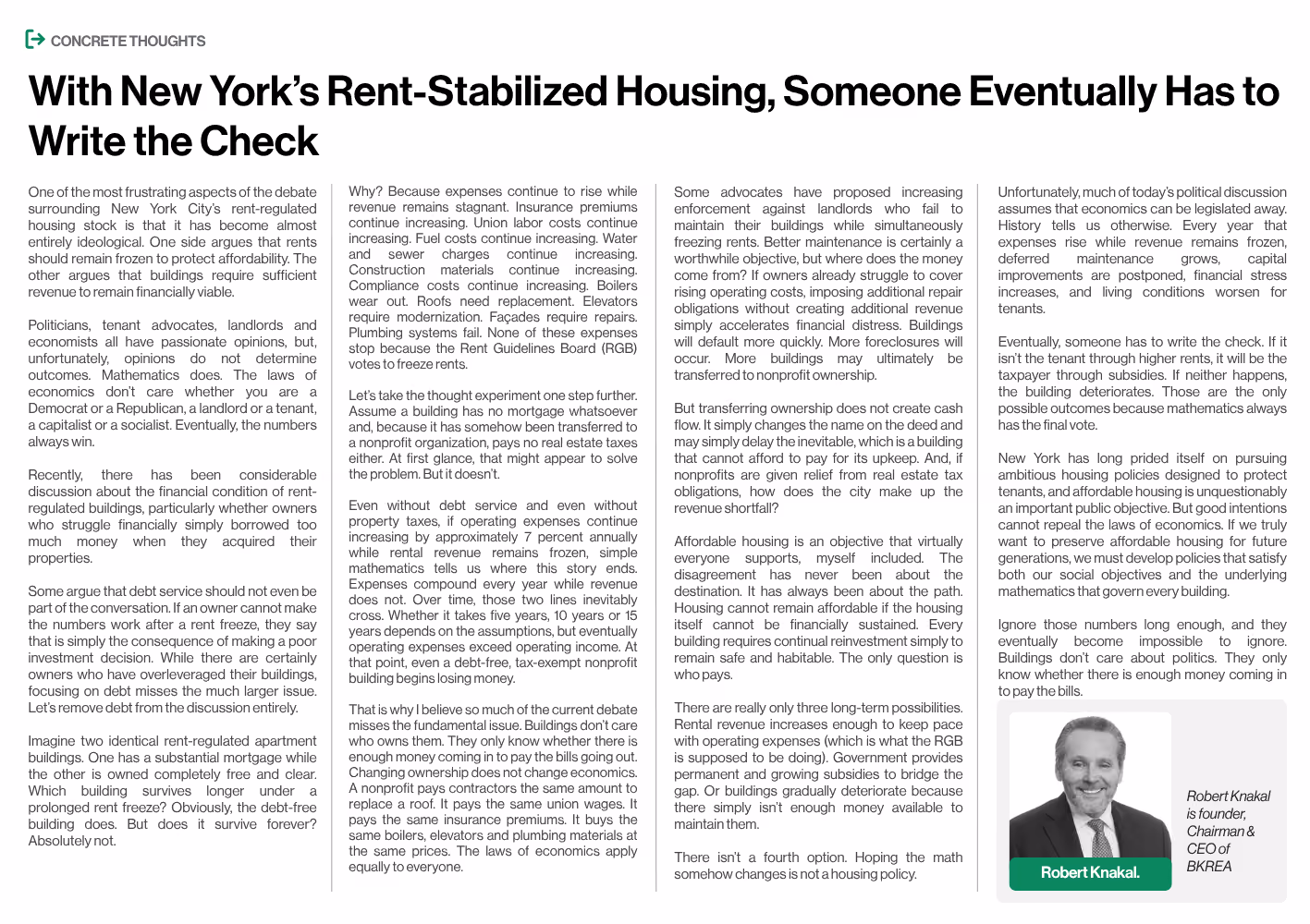 CONCRETE THOUGHTS

With New York's Rent-Stabilized Housing, Someone Eventually Has to Write the Check

One of the most frustrating aspects of the debate surrounding New York City's rent-regulated housing stock is that it has become almost entirely ideological. One side argues that rents should remain frozen to protect affordability. The other argues that buildings require sufficient revenue to remain financially viable.

Politicians, tenant advocates, landlords and economists all have passionate opinions, but, unfortunately, opinions do not determine outcomes. Mathematics does. The laws of economics don't care whether you are a Democrat or a Republican, a landlord or a tenant, a capitalist or a socialist. Eventually, the numbers always win.

Recently, there has been considerable discussion about the financial condition of rent-regulated buildings, particularly whether owners who struggle financially simply borrowed too much money when they acquired their properties.

Some argue that debt service should not even be part of the conversation. If an owner cannot make the numbers work after a rent freeze, they say that is simply the consequence of making a poor investment decision. While there are certainly owners who have overleveraged their buildings, focusing on debt misses the much larger issue. Let's remove debt from the discussion entirely.

Imagine two identical rent-regulated apartment buildings. One has a substantial mortgage while the other is owned completely free and clear. Which building survives longer under a prolonged rent freeze? Obviously, the debt-free building does. But does it survive forever? Absolutely not.

Why? Because expenses continue to rise while revenue remains stagnant. Insurance premiums continue increasing. Union labor costs continue increasing. Fuel costs continue increasing. Water and sewer charges continue increasing. Construction materials continue increasing. Compliance costs continue increasing. Boilers wear out. Roofs need replacement. Elevators require modernization. Façades require repairs. Plumbing systems fail. None of these expenses stop because the Rent Guidelines Board (RGB) votes to freeze rents.

Let's take the thought experiment one step further. Assume a building has no mortgage whatsoever and, because it has somehow been transferred to a nonprofit organization, pays no real estate taxes either. At first glance, that might appear to solve the problem. But it doesn't.

Even without debt service and even without property taxes, if operating expenses continue increasing by approximately 7 percent annually while rental revenue remains frozen, simple mathematics tells us where this story ends. Expenses compound every year while revenue does not. Over time, those two lines inevitably cross. Whether it takes five years, 10 years or 15 years depends on the assumptions, but eventually operating expenses exceed operating income. At that point, even a debt-free, tax-exempt nonprofit building begins losing money.

That is why I believe so much of the current debate misses the fundamental issue. Buildings don't care who owns them. They only know whether there is enough money coming in to pay the bills going out. Changing ownership does not change economics. A nonprofit pays contractors the same amount to replace a roof. It pays the same union wages. It pays the same insurance premiums. It buys the same boilers, elevators and plumbing materials at the same prices. The laws of economics apply equally to everyone.

Some advocates have proposed increasing enforcement against landlords who fail to maintain their buildings while simultaneously freezing rents. Better maintenance is certainly a worthwhile objective, but where does the money come from? If owners already struggle to cover rising operating costs, imposing additional repair obligations without creating additional revenue simply accelerates financial distress. Buildings will default more quickly. More foreclosures will occur. More buildings may ultimately be transferred to nonprofit ownership.

But transferring ownership does not create cash flow. It simply changes the name on the deed and may simply delay the inevitable, which is a building that cannot afford to pay for its upkeep. And, if nonprofits are given relief from real estate tax obligations, how does the city make up the revenue shortfall?

Affordable housing is an objective that virtually everyone supports, myself included. The disagreement has never been about the destination. It has always been about the path. Housing cannot remain affordable if the housing itself cannot be financially sustained. Every building requires continual reinvestment simply to remain safe and habitable. The only question is who pays.

There are really only three long-term possibilities. Rental revenue increases enough to keep pace with operating expenses (which is what the RGB is supposed to be doing). Government provides permanent and growing subsidies to bridge the gap. Or buildings gradually deteriorate because there simply isn't enough money available to maintain them.

There isn't a fourth option. Hoping the math somehow changes is not a housing policy.

Unfortunately, much of today's political discussion assumes that economics can be legislated away. History tells us otherwise. Every year that expenses rise while revenue remains frozen, deferred maintenance grows, capital improvements are postponed, financial stress increases, and living conditions worsen for tenants.

Eventually, someone has to write the check. If it isn't the tenant through higher rents, it will be the taxpayer through subsidies. If neither happens, the building deteriorates. Those are the only possible outcomes because mathematics always has the final vote.

New York has long prided itself on pursuing ambitious housing policies designed to protect tenants, and affordable housing is unquestionably an important public objective. But good intentions cannot repeal the laws of economics. If we truly want to preserve affordable housing for future generations, we must develop policies that satisfy both our social objectives and the underlying mathematics that govern every building.

Ignore those numbers long enough, and they eventually become impossible to ignore. Buildings don't care about politics. They only know whether there is enough money coming in to pay the bills.

Robert Knakal.

Robert Knakal is founder, Chairman & CEO of BKREA